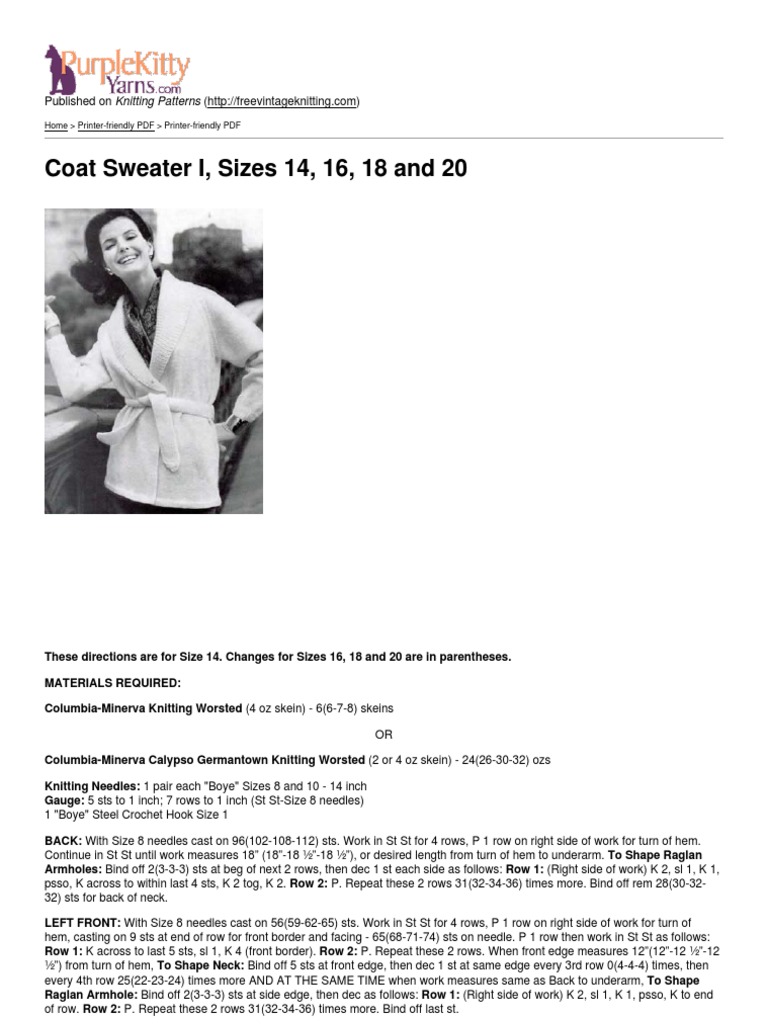 PurpleKitty Yarns.com

Published on Knitting Patterns (http://freevintageknitting.com)

Home > Printer-friendly PDF > Printer-friendly PDF

Coat Sweater I, Sizes 14, 16, 18 and 20

These directions are for Size 14. Changes for Sizes 16, 18 and 20 are in parentheses.

MATERIALS REQUIRED:

Columbia-Minerva Knitting Worsted (4 oz skein) - 6(6-7-8) skeins

OR

Columbia-Minerva Calypso Germantown Knitting Worsted (2 or 4 oz skein) - 24(26-30-32) ozs

Knitting Needles: 1 pair each "Boye" Sizes 8 and 10 - 14 inch
Gauge: 5 sts to 1 inch; 7 rows to 1 inch (St St-Size 8 needles)
1 "Boye" Steel Crochet Hook Size 1

BACK: With Size 8 needles cast on 96(102-108-112) sts. Work in St St for 4 rows, P 1 row on right side of work for turn of hem. Continue in St St until work measures 18" (18"-18 ½"-18 ½"), or desired length from turn of hem to underarm. To Shape Raglan Armholes: Bind off 2(3-3-3) sts at beg of next 2 rows, then dec 1 st each side as follows: Row 1: (Right side of work) K 2, sl 1, K 1, psso, K across to within last 4 sts, K 2 tog, K 2. Row 2: P. Repeat these 2 rows 31(32-34-36) times more. Bind off rem 28(30-32-32) sts for back of neck.

LEFT FRONT: With Size 8 needles cast on 56(59-62-65) sts. Work in St St for 4 rows, P 1 row on right side of work for turn of hem, casting on 9 sts at end of row for front border and facing - 65(68-71-74) sts on needle. P 1 row then work in St St as follows: Row 1: K across to last 5 sts, sl 1, K 4 (front border). Row 2: P. Repeat these 2 rows. When front edge measures 12"(12"-12 ½"-12 ½") from turn of hem, To Shape Neck: Bind off 5 sts at front edge, then dec 1 st at same edge every 3rd row 0(4-4-4) times, then every 4th row 25(22-23-24) times more AND AT THE SAME TIME when work measures same as Back to underarm, To Shape Raglan Armhole: Bind off 2(3-3-3) sts at side edge, then dec as follows: Row 1: (Right side of work) K 2, sl 1, K 1, psso, K to end of row. Row 2: P. Repeat these 2 rows 31(32-34-36) times more. Bind off last st.